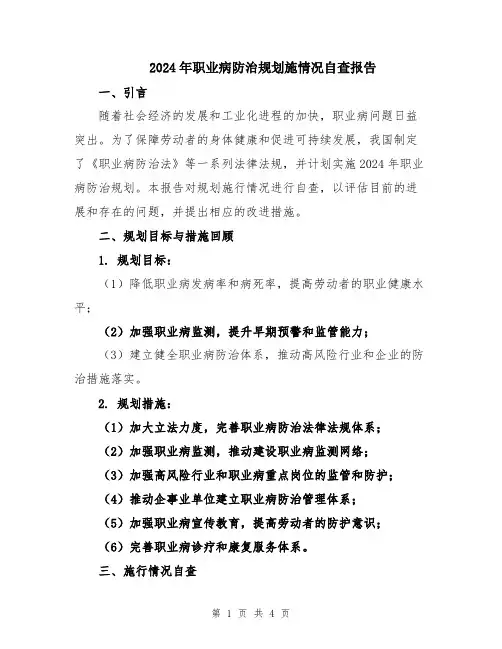 2024年职业病防治规划施情况自查报告

一、引言

随着社会经济的发展和工业化进程的加快，职业病问题日益突出。为了保障劳动者的身体健康和促进可持续发展，我国制定了《职业病防治法》等一系列法律法规，并计划实施2024年职业病防治规划。本报告对规划施行情况进行自查，以评估目前的进展和存在的问题，并提出相应的改进措施。

二、规划目标与措施回顾

1. 规划目标：

（1）降低职业病发病率和病死率，提高劳动者的职业健康水平；

（2）加强职业病监测，提升早期预警和监管能力；

（3）建立健全职业病防治体系，推动高风险行业和企业的防治措施落实。

2. 规划措施：

（1）加大立法力度，完善职业病防治法律法规体系；

（2）加强职业病监测，推动建设职业病监测网络；

（3）加强高风险行业和职业病重点岗位的监管和防护；

（4）推动企事业单位建立职业病防治管理体系；

（5）加强职业病宣传教育，提高劳动者的防护意识；

（6）完善职业病诊疗和康复服务体系。

三、施行情况自查

第 1 页 共 4 页